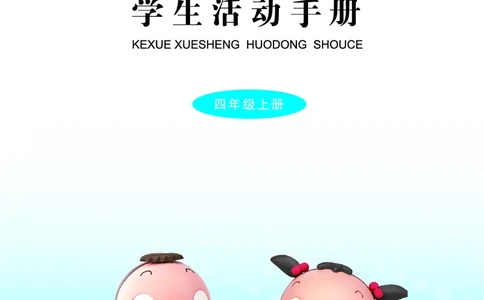 学生活动手册

KEXUE XUESHENG HUODONG SHOUCE

四年级上册